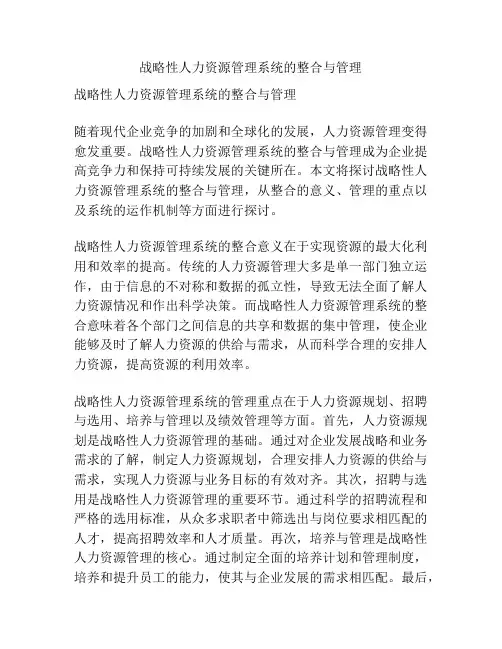 战略性人力资源管理系统的整合与管理

战略性人力资源管理系统的整合与管理

随着现代企业竞争的加剧和全球化的发展，人力资源管理变得愈发重要。战略性人力资源管理系统的整合与管理成为企业提高竞争力和保持可持续发展的关键所在。本文将探讨战略性人力资源管理系统的整合与管理，从整合的意义、管理的重点以及系统的运作机制等方面进行探讨。

战略性人力资源管理系统的整合意义在于实现资源的最大化利用和效率的提高。传统的人力资源管理大多是单一部门独立运作，由于信息的不对称和数据的孤立性，导致无法全面了解人力资源情况和作出科学决策。而战略性人力资源管理系统的整合意味着各个部门之间信息的共享和数据的集中管理，使企业能够及时了解人力资源的供给与需求，从而科学合理的安排人力资源，提高资源的利用效率。

战略性人力资源管理系统的管理重点在于人力资源规划、招聘与选用、培养与管理以及绩效管理等方面。首先，人力资源规划是战略性人力资源管理的基础。通过对企业发展战略和业务需求的了解，制定人力资源规划，合理安排人力资源的供给与需求，实现人力资源与业务目标的有效对齐。其次，招聘与选用是战略性人力资源管理的重要环节。通过科学的招聘流程和严格的选用标准，从众多求职者中筛选出与岗位要求相匹配的人才，提高招聘效率和人才质量。再次，培养与管理是战略性人力资源管理的核心。通过制定全面的培养计划和管理制度，培养和提升员工的能力，使其与企业发展的需求相匹配。最后，